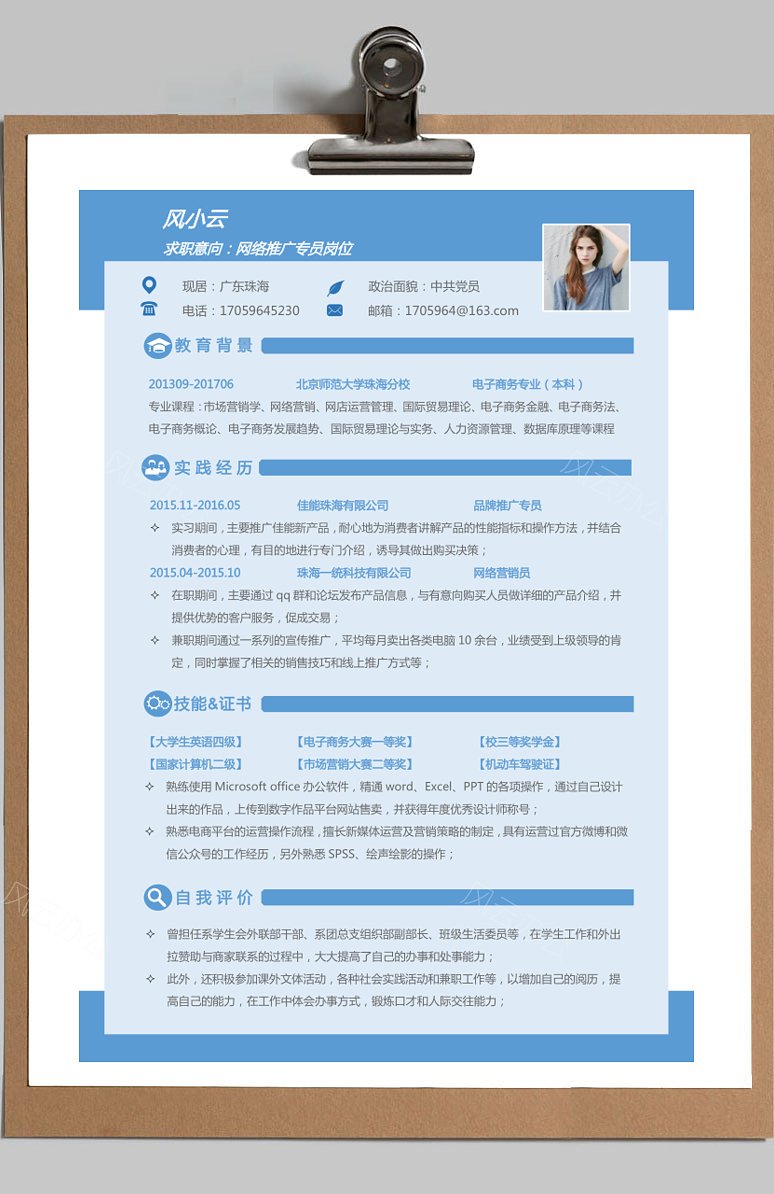 风小云
求职意向：网络推广专员岗位

现居：广东珠海　　政治面貌：中共党员
电话：17059645230　　邮箱：1705964@163.com

教育背景

201309-201706　北京师范大学珠海分校　电子商务专业（本科）
专业课程：市场营销学、网络营销、网店运营管理、国际贸易理论、电子商务金融、电子商务法、电子商务概论、电子商务发展趋势、国际贸易理论与实务、人力资源管理、数据库原理等课程

实践经历

2015.11-2016.05　佳能珠海有限公司　品牌推广专员
✧ 实习期间，主要推广佳能新产品，耐心地为消费者讲解产品的性能指标和操作方法，并结合消费者的心理，有目的地进行专门介绍，诱导其做出购买决策；
2015.04-2015.10　珠海一统科技有限公司　网络营销员
✧ 在职期间，主要通过 qq 群和论坛发布产品信息，与有意向购买人员做详细的产品介绍，并提供优势的客户服务，促成交易；
✧ 兼职期间通过一系列的宣传推广，平均每月卖出各类电脑 10 余台，业绩受到上级领导的肯定，同时掌握了相关的销售技巧和线上推广方式等；

技能&证书

【大学生英语四级】　【电子商务大赛一等奖】　【校三等奖学金】
【国家计算机二级】　【市场营销大赛二等奖】　【机动车驾驶证】
✧ 熟练使用 Microsoft office 办公软件，精通 word、Excel、PPT 的各项操作，通过自己设计出来的作品，上传到数字作品平台网站售卖，并获得年度优秀设计师称号；
✧ 熟悉电商平台的运营操作流程，擅长新媒体运营及营销策略的制定，具有运营过官方微博和微信公众号的工作经历，另外熟悉 SPSS、绘声绘影的操作；

自我评价

✧ 曾担任系学生会外联部干部、系团总支组织部副部长、班级生活委员等，在学生工作和外出拉赞助与商家联系的过程中，大大提高了自己的办事和处事能力；
✧ 此外，还积极参加课外文体活动，各种社会实践活动和兼职工作等，以增加自己的阅历，提高自己的能力，在工作中体会办事方式，锻炼口才和人际交往能力；